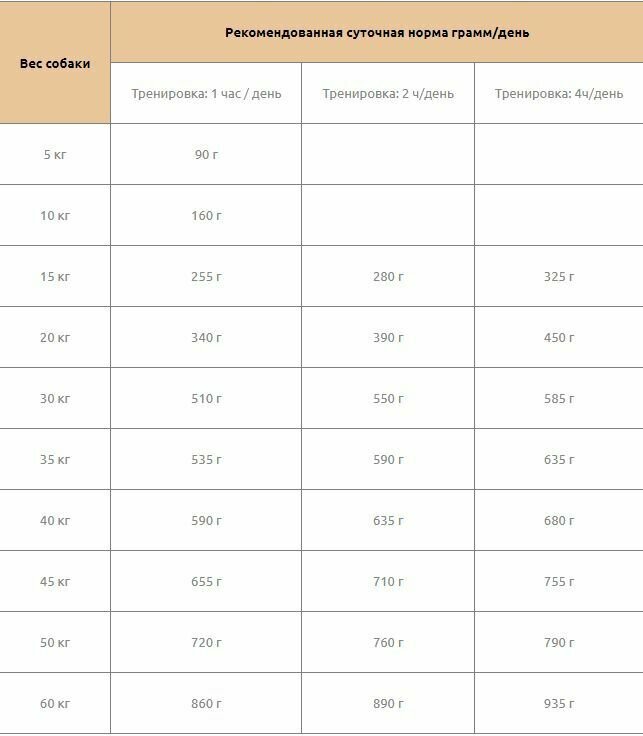 | Вес собаки | Рекомендованная суточная норма грамм/день | | |
|---|---|---|---|
| | Тренировка: 1 час / день | Тренировка: 2 ч/день | Тренировка: 4ч/день |
| 5 кг | 90 г | | |
| 10 кг | 160 г | | |
| 15 кг | 255 г | 280 г | 325 г |
| 20 кг | 340 г | 390 г | 450 г |
| 30 кг | 510 г | 550 г | 585 г |
| 35 кг | 535 г | 590 г | 635 г |
| 40 кг | 590 г | 635 г | 680 г |
| 45 кг | 655 г | 710 г | 755 г |
| 50 кг | 720 г | 760 г | 790 г |
| 60 кг | 860 г | 890 г | 935 г |